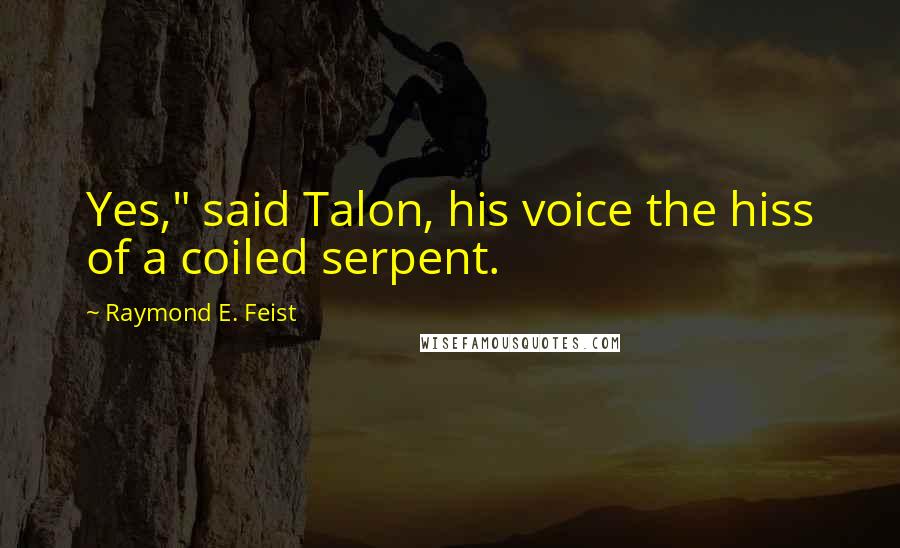 Yes," said Talon, his voice the hiss of a coiled serpent.

~ Raymond E. Feist

WISEFAMOUSQUOTES.COM